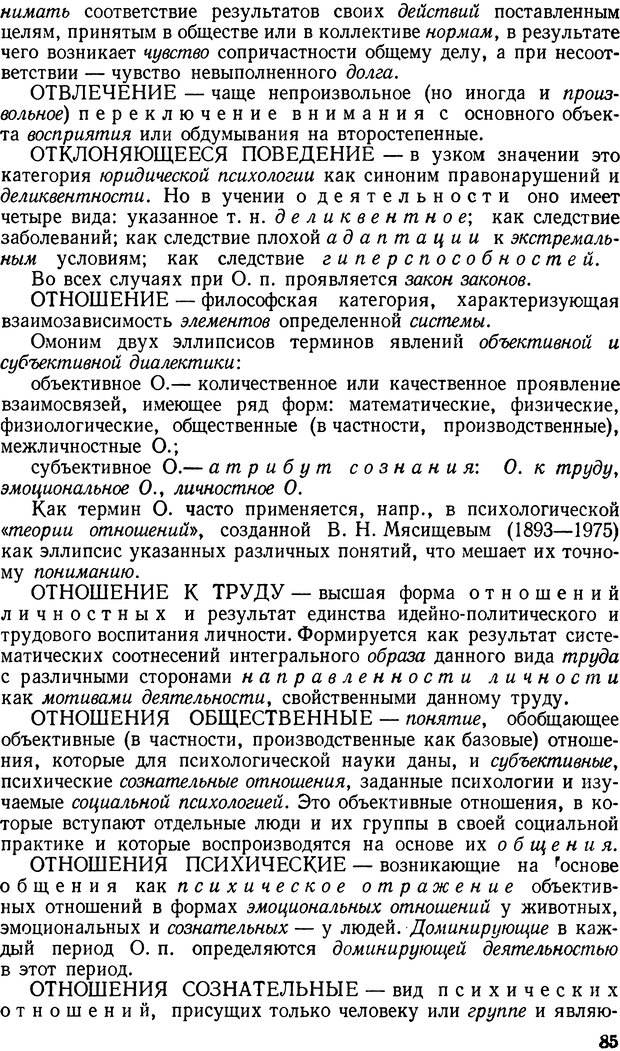 нимать соответствие результатов своих действий поставленным целям, принятым в обществе или в коллективе нормам, в результате чего возникает чувство сопричастности общему делу, а при несоответствии — чувство невыполненного долга.

ОТВЛЕЧЕНИЕ — чаще непроизвольное (но иногда и произвольное) переключение внимания с основного объекта восприятия или обдумывания на второстепенные.

ОТКЛОНЯЮЩЕЕСЯ ПОВЕДЕНИЕ — в узком значении это категория юридической психологии как синоним правонарушений и деликвентности. Но в учении о деятельности оно имеет четыре вида: указанное т. н. деликвентное; как следствие заболеваний; как следствие плохой адаптации к экстремальным условиям; как следствие гиперспособностей.

Во всех случаях при О. п. проявляется закон законов.

ОТНОШЕНИЕ — философская категория, характеризующая взаимозависимость элементов определенной системы.

Омоним двух эллипсисов терминов явлений объективной и субъективной диалектики:

объективное О.— количественное или качественное проявление взаимосвязей, имеющее ряд форм: математические, физические, физиологические, общественные (в частности, производственные), межличностные О.;

субъективное О.— атрибут сознания: О. к труду, эмоциональное О., личностное О.

Как термин О. часто применяется, напр., в психологической «теории отношений», созданной В. Н. Мясищевым (1893—1975) как эллипсис указанных различных понятий, что мешает их точному пониманию.

ОТНОШЕНИЕ К ТРУДУ — высшая форма отношений личностных и результат единства идейно-политического и трудового воспитания личности. Формируется как результат систематических соотнесений интегрального образа данного вида труда с различными сторонами направленности личности как мотивами деятельности, свойственными данному труду.

ОТНОШЕНИЯ ОБЩЕСТВЕННЫЕ — понятие, обобщающее объективные (в частности, производственные как базовые) отношения, которые для психологической науки даны, и субъективные, психические сознательные отношения, заданные психологии и изучаемые социальной психологией. Это объективные отношения, в которые вступают отдельные люди и их группы в своей социальной практике и которые воспроизводятся на основе их общения.

ОТНОШЕНИЯ ПСИХИЧЕСКИЕ — возникающие на основе общения как психическое отражение объективных отношений в формах эмоциональных отношений у животных, эмоциональных и сознательных — у людей. Доминирующие в каждый период О. п. определяются доминирующей деятельностью в этот период.

ОТНОШЕНИЯ СОЗНАТЕЛЬНЫЕ — вид психических отношений, присущих только человеку или группе и являю-

85